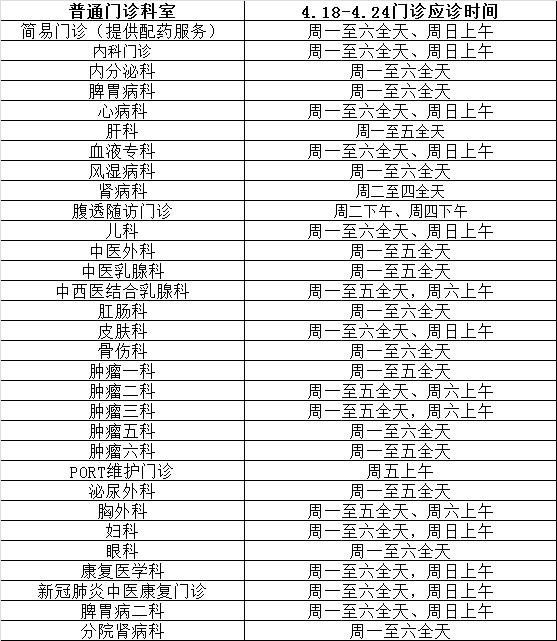 | 普通门诊科室 | 4.18-4.24门诊应诊时间 |
|---|---|
| 简易门诊（提供配药服务） | 周一至六全天、周日上午 |
| 内科门诊 | 周一至六全天、周日上午 |
| 内分泌科 | 周一至六全天 |
| 脾胃病科 | 周一至六全天 |
| 心病科 | 周一至六全天、周日上午 |
| 肝科 | 周一至五全天 |
| 血液专科 | 周一至六全天、周日上午 |
| 风湿病科 | 周一至六全天 |
| 肾病科 | 周二至四全天 |
| 腹透随访门诊 | 周二下午、周四下午 |
| 儿科 | 周一至六全天、周日上午 |
| 中医外科 | 周一至五全天 |
| 中医乳腺科 | 周一至五全天 |
| 中西医结合乳腺科 | 周一至五全天，周六上午 |
| 肛肠科 | 周一至六全天 |
| 皮肤科 | 周一至六全天、周日上午 |
| 骨伤科 | 周一至六全天 |
| 肿瘤一科 | 周一至五全天 |
| 肿瘤二科 | 周一至五全天、周六上午 |
| 肿瘤三科 | 周一至五全天，周六上午 |
| 肿瘤五科 | 周一至六全天 |
| 肿瘤六科 | 周一至五全天 |
| PORT维护门诊 | 周五上午 |
| 泌尿外科 | 周一至五全天 |
| 胸外科 | 周一至五全天、周六上午 |
| 妇科 | 周一至六全天，周日上午 |
| 眼科 | 周一至六全天 |
| 康复医学科 | 周一至六全天，周日上午 |
| 新冠肺炎中医康复门诊 | 周一至六全天，周日上午 |
| 脾胃病二科 | 周一至六全天、周日上午 |
| 分院肾病科 | 周一至六全天 |